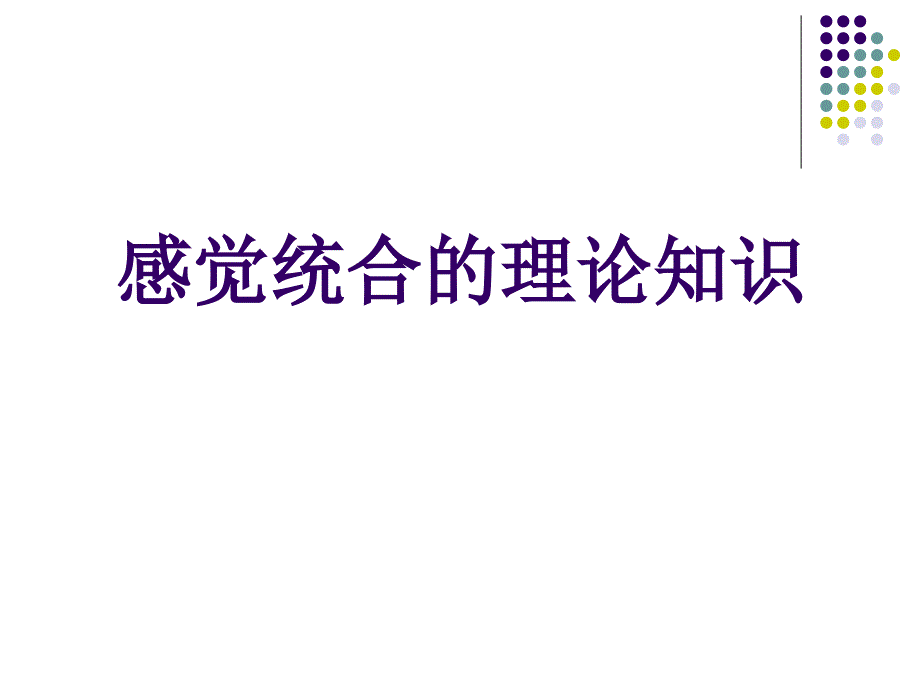 感觉统合的理论知识